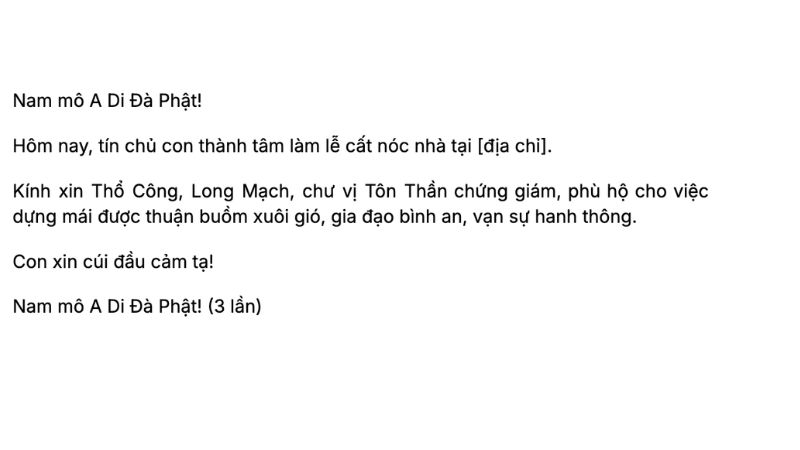 Nam mô A Di Đà Phật!

Hôm nay, tín chủ con thành tâm làm lễ cất nóc nhà tại [địa chỉ].

Kính xin Thổ Công, Long Mạch, chư vị Tôn Thần chứng giám, phù hộ cho việc dựng mái được thuận buồm xuôi gió, gia đạo bình an, vạn sự hanh thông.

Con xin cúi đầu cảm tạ!

Nam mô A Di Đà Phật! (3 lần)